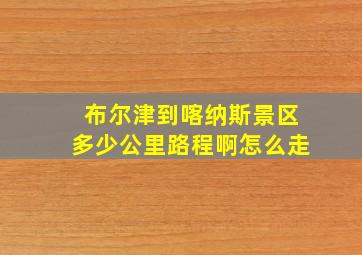 布尔津到喀纳斯景区
多少公里路程啊怎么走